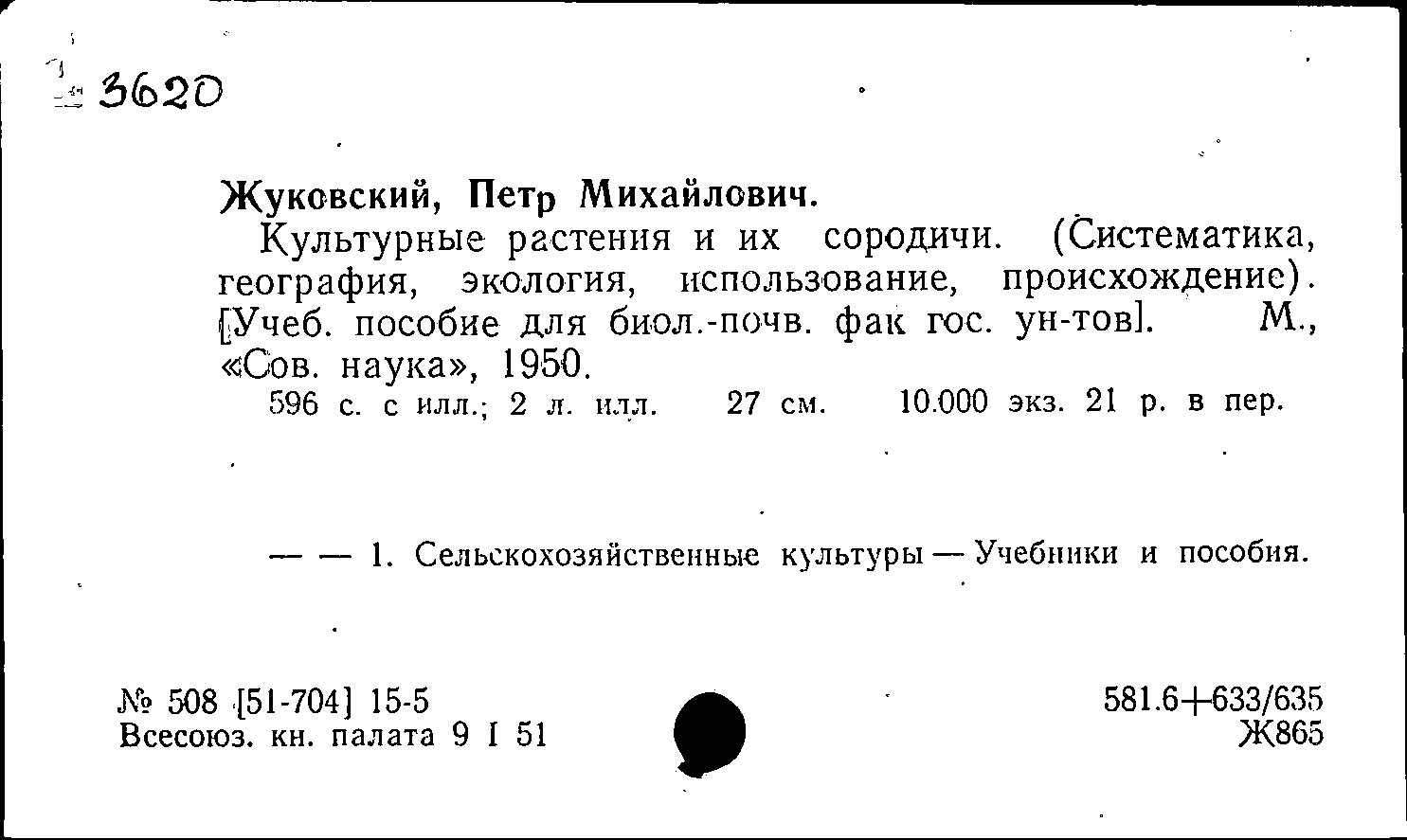 3620

Жуковский, Петр Михайлович.

Культурные растения и их сородичи. (Систематика, география, экология, использование, происхождение). [Учеб. пособие для биол.-почв. фак гос. ун-тов]. М., «Сов. наука», 1950.

596 с. с илл.; 2 л. илл. 27 см. 10.000 экз. 21 р. в пер.

— — 1. Сельскохозяйственные культуры — Учебники и пособия.

№ 508 [51-704] 15-5
Всесоюз. кн. палата 9 I 51

581.6+633/635
Ж865